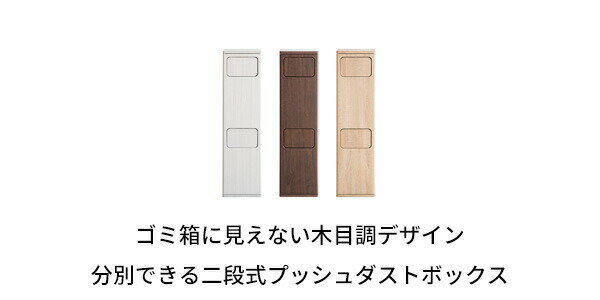 ゴミ箱に見えない木目調デザイン

分別できる二段式プッシュダストボックス